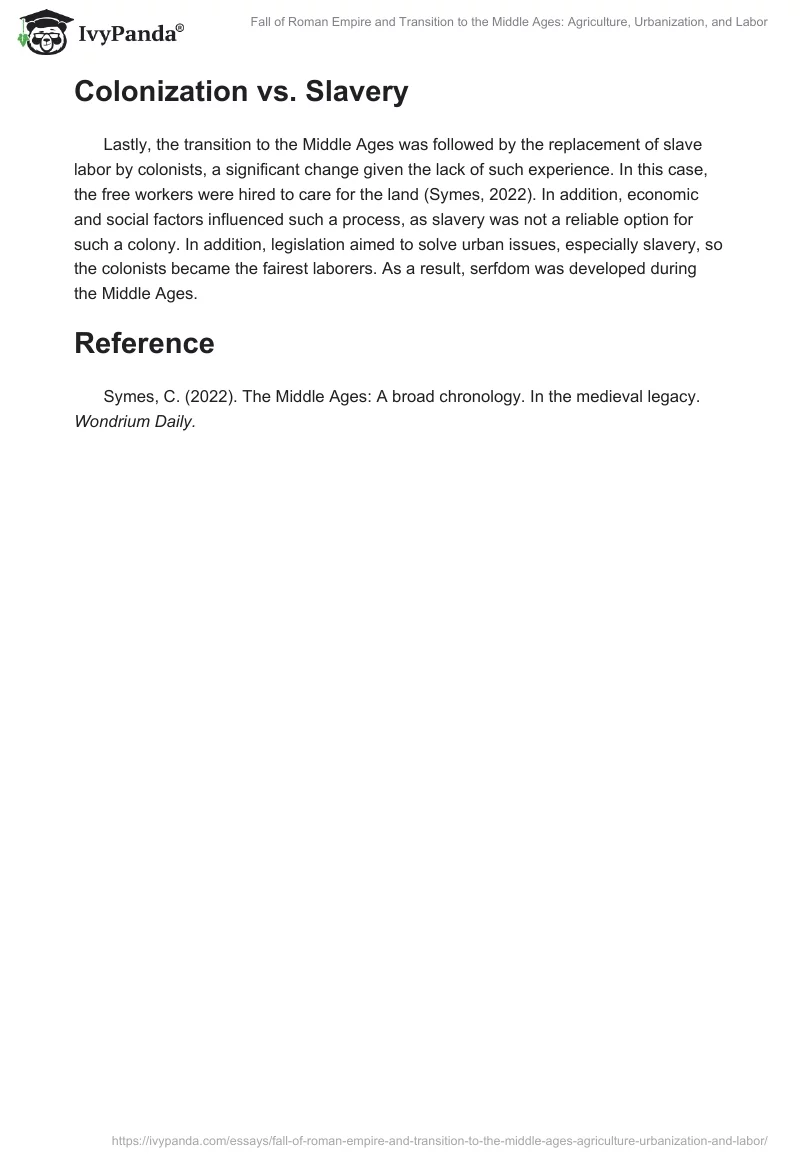 IvyPanda®

Fall of Roman Empire and Transition to the Middle Ages: Agriculture, Urbanization, and Labor

Colonization vs. Slavery

Lastly, the transition to the Middle Ages was followed by the replacement of slave labor by colonists, a significant change given the lack of such experience. In this case, the free workers were hired to care for the land (Symes, 2022). In addition, economic and social factors influenced such a process, as slavery was not a reliable option for such a colony. In addition, legislation aimed to solve urban issues, especially slavery, so the colonists became the fairest laborers. As a result, serfdom was developed during the Middle Ages.

Reference

Symes, C. (2022). The Middle Ages: A broad chronology. In the medieval legacy. Wondrium Daily.

https://ivypanda.com/essays/fall-of-roman-empire-and-transition-to-the-middle-ages-agriculture-urbanization-and-labor/